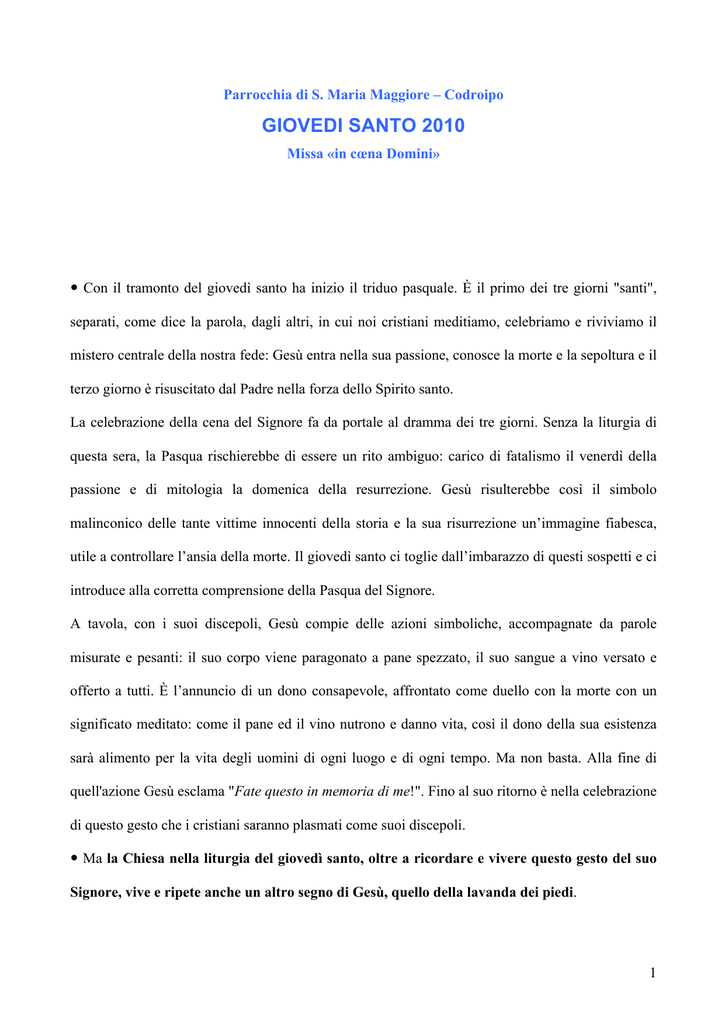 Parrocchia di S. Maria Maggiore – Codroipo

GIOVEDI SANTO 2010

Missa «in cœna Domini»

• Con il tramonto del giovedì santo ha inizio il triduo pasquale. È il primo dei tre giorni "santi", separati, come dice la parola, dagli altri, in cui noi cristiani meditiamo, celebriamo e riviviamo il mistero centrale della nostra fede: Gesù entra nella sua passione, conosce la morte e la sepoltura e il terzo giorno è risuscitato dal Padre nella forza dello Spirito santo.

La celebrazione della cena del Signore fa da portale al dramma dei tre giorni. Senza la liturgia di questa sera, la Pasqua rischierebbe di essere un rito ambiguo: carico di fatalismo il venerdì della passione e di mitologia la domenica della resurrezione. Gesù risulterebbe così il simbolo malinconico delle tante vittime innocenti della storia e la sua risurrezione un'immagine fiabesca, utile a controllare l'ansia della morte. Il giovedì santo ci toglie dall'imbarazzo di questi sospetti e ci introduce alla corretta comprensione della Pasqua del Signore.

A tavola, con i suoi discepoli, Gesù compie delle azioni simboliche, accompagnate da parole misurate e pesanti: il suo corpo viene paragonato a pane spezzato, il suo sangue a vino versato e offerto a tutti. È l'annuncio di un dono consapevole, affrontato come duello con la morte con un significato meditato: come il pane ed il vino nutrono e danno vita, così il dono della sua esistenza sarà alimento per la vita degli uomini di ogni luogo e di ogni tempo. Ma non basta. Alla fine di quell'azione Gesù esclama "Fate questo in memoria di me!". Fino al suo ritorno è nella celebrazione di questo gesto che i cristiani saranno plasmati come suoi discepoli.

• Ma la Chiesa nella liturgia del giovedì santo, oltre a ricordare e vivere questo gesto del suo Signore, vive e ripete anche un altro segno di Gesù, quello della lavanda dei piedi.

1